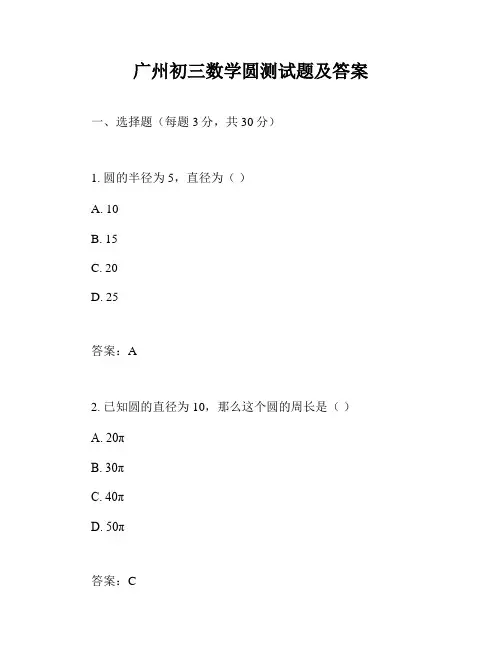 广州初三数学圆测试题及答案

一、选择题（每题 3 分，共 30 分）

1. 圆的半径为 5，直径为（ ）

A. 10

B. 15

C. 20

D. 25

答案：A

2. 已知圆的直径为 10，那么这个圆的周长是（ ）

A. $20\pi$

B. $30\pi$

C. $40\pi$

D. $50\pi$

答案：C